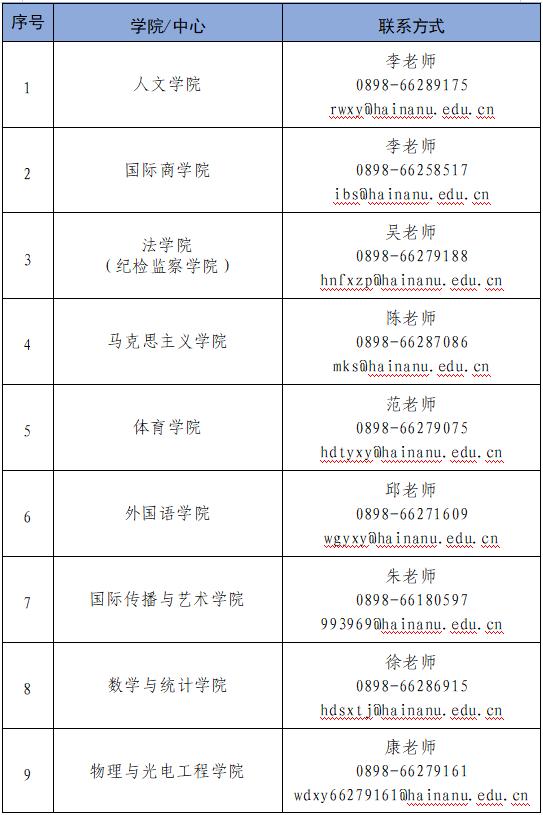 | 序号 | 学院/中心 | 联系方式 |
|---|---|---|
| 1 | 人文学院 | 李老师 0898-66289175 rwxy@hainanu.edu.cn |
| 2 | 国际商学院 | 李老师 0898-66258517 ibs@hainanu.edu.cn |
| 3 | 法学院（纪检监察学院） | 吴老师 0898-66279188 hnfxzp@hainanu.edu.cn |
| 4 | 马克思主义学院 | 陈老师 0898-66287086 mks@hainanu.edu.cn |
| 5 | 体育学院 | 范老师 0898-66279075 hdtyxy@hainanu.edu.cn |
| 6 | 外国语学院 | 邱老师 0898-66271609 wgyxy@hainanu.edu.cn |
| 7 | 国际传播与艺术学院 | 朱老师 0898-66180597 993969@hainanu.edu.cn |
| 8 | 数学与统计学院 | 徐老师 0898-66286915 hdsxtj@hainanu.edu.cn |
| 9 | 物理与光电工程学院 | 康老师 0898-66279161 wdxy66279161@hainanu.edu.cn |